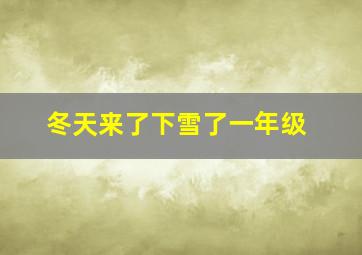 冬天来了下雪了一年级